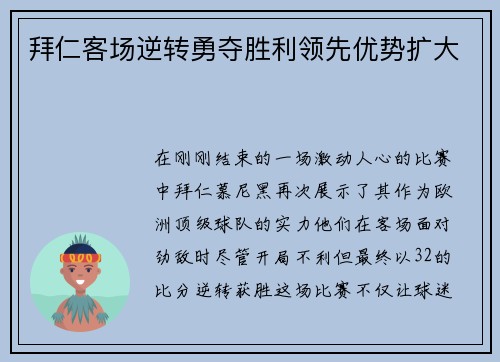 拜仁客场逆转勇夺胜利领先优势扩大

在刚刚结束的一场激动人心的比赛中拜仁慕尼黑再次展示了其作为欧洲顶级球队的实力他们在客场面对劲敌时尽管开局不利但最终以32的比分逆转获胜这场比赛不仅让球迷